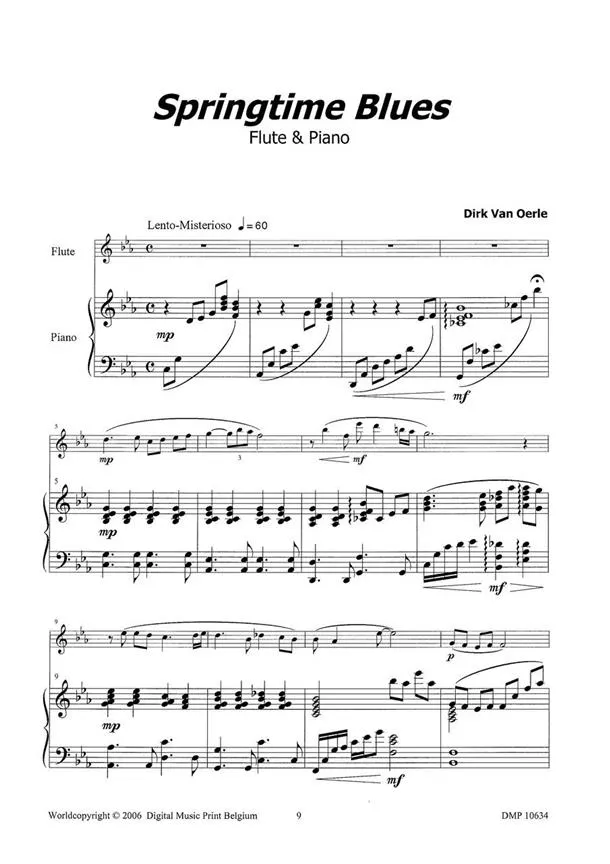 Springtime Blues
Flute & Piano

Dirk Van Oerle

Lento-Misterioso ♩= 60

Flute

Piano

mp

mf

5

mp

3

mf

5

mp

mf

9

p

9

mp

mf

Worldcopyright © 2006 Digital Music Print Belgium 9 DMP 10634